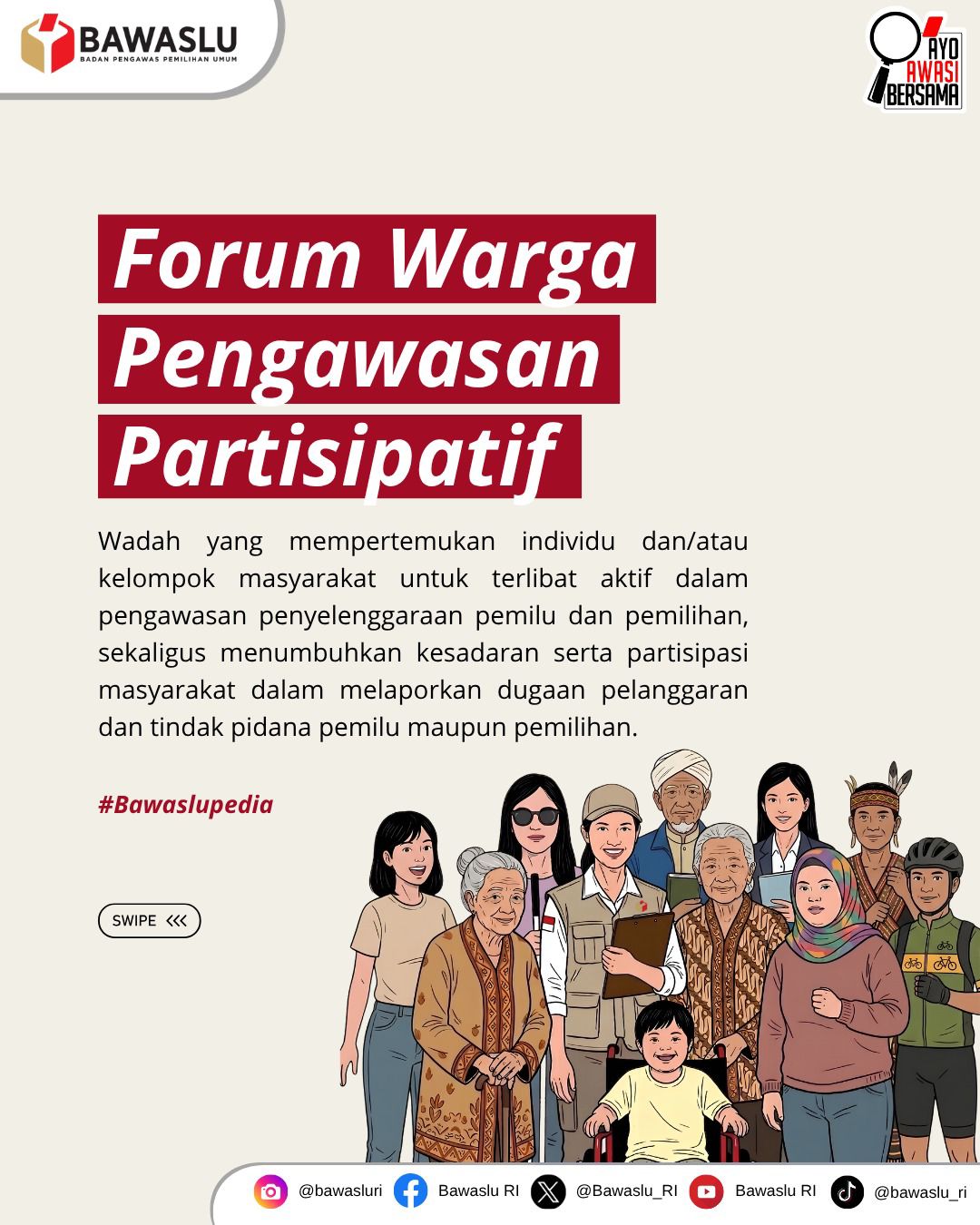 BAWASLU
BADAN PENGAWAS PEMILIHAN UMUM

AYO AWASI BERSAMA

Forum Warga Pengawasan Partisipatif

Wadah yang mempertemukan individu dan/atau kelompok masyarakat untuk terlibat aktif dalam pengawasan penyelenggaraan pemilu dan pemilihan, sekaligus menumbuhkan kesadaran serta partisipasi masyarakat dalam melaporkan dugaan pelanggaran dan tindak pidana pemilu maupun pemilihan.

#Bawaslupedia

SWIPE <<<

@bawasluri Bawaslu RI @Bawaslu_RI Bawaslu RI @bawaslu_ri